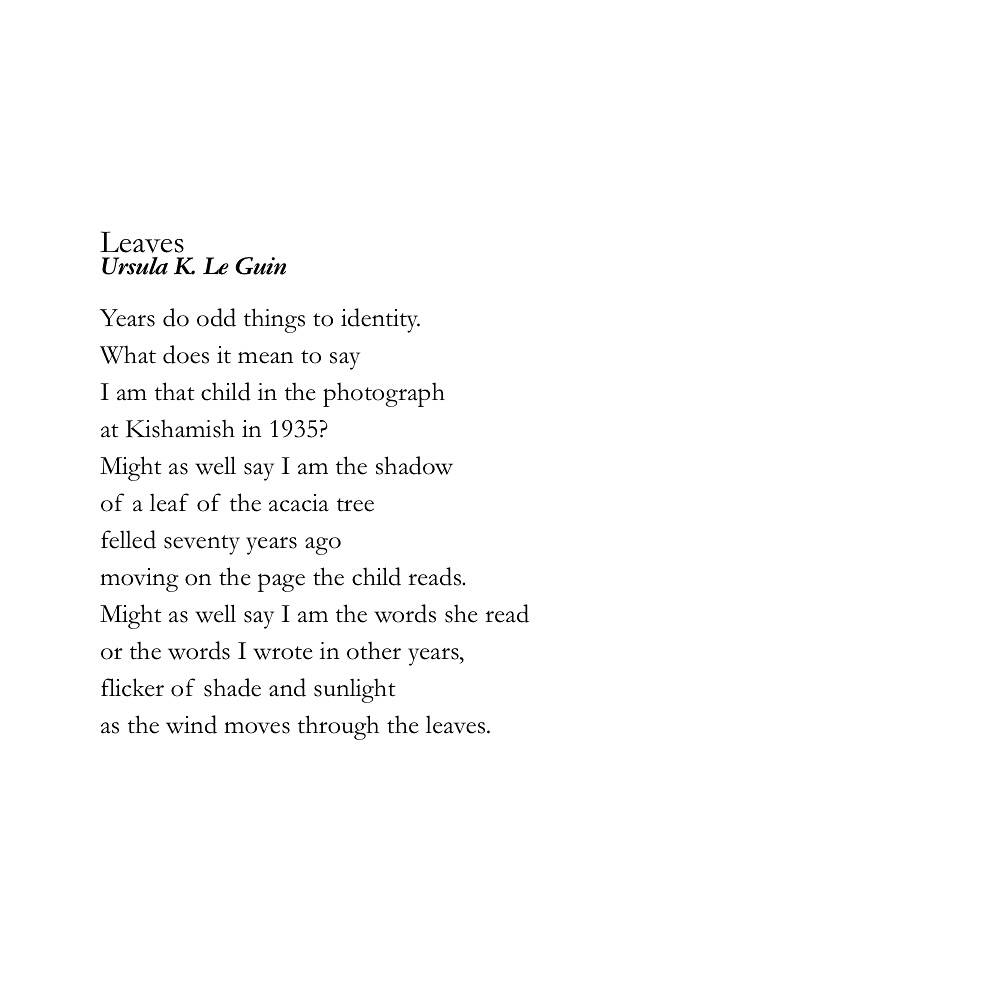 Leaves
Ursula K. Le Guin

Years do odd things to identity.
What does it mean to say
I am that child in the photograph
at Kishamish in 1935?
Might as well say I am the shadow
of a leaf of the acacia tree
felled seventy years ago
moving on the page the child reads.
Might as well say I am the words she read
or the words I wrote in other years,
flicker of shade and sunlight
as the wind moves through the leaves.